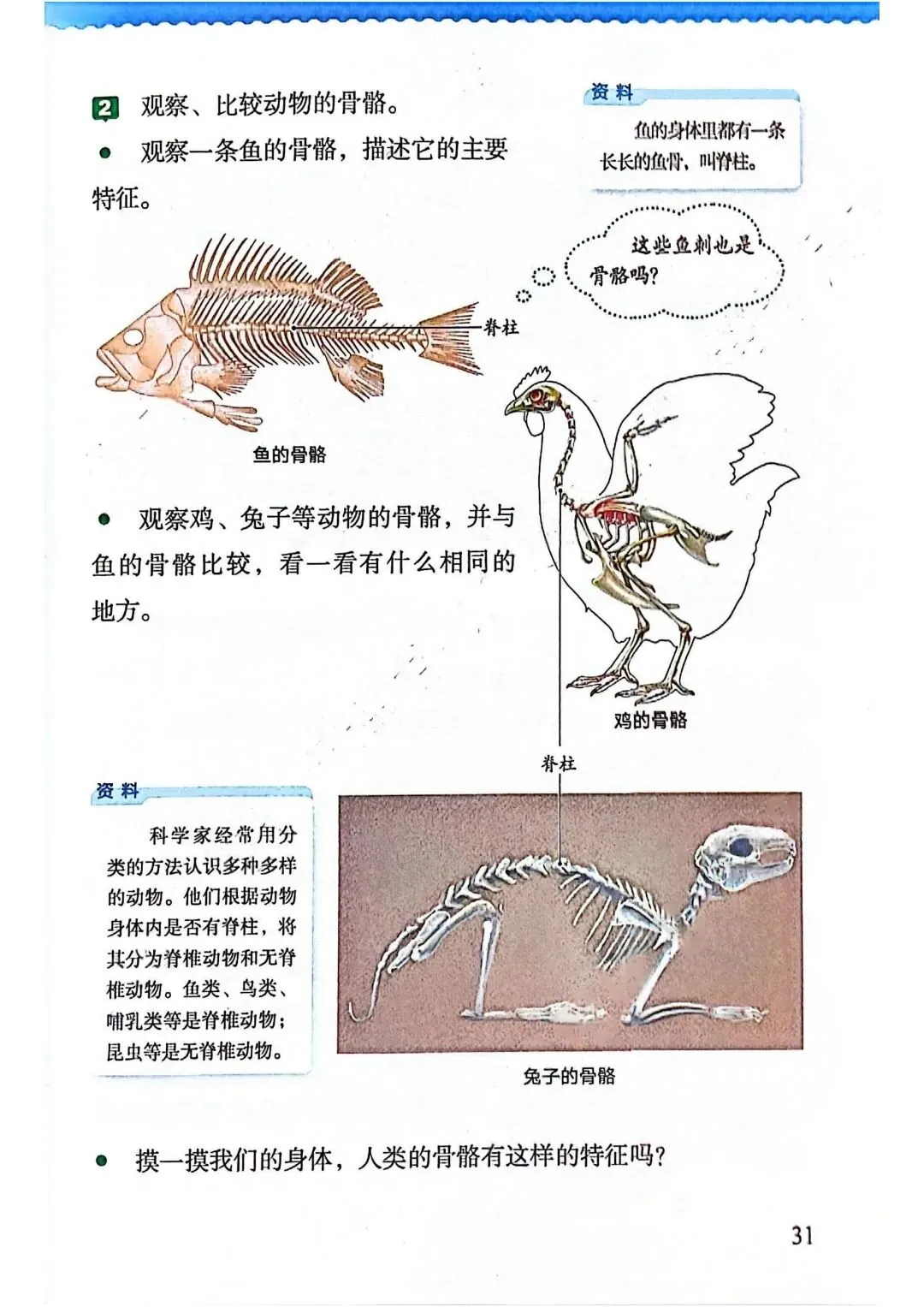 2 观察、比较动物的骨骼。

● 观察一条鱼的骨骼，描述它的主要特征。

资料

鱼的身体里都有一条长长的鱼骨，叫脊柱。

这些鱼刺也是骨骼吗？

脊柱

鱼的骨骼

● 观察鸡、兔子等动物的骨骼，并与鱼的骨骼比较，看一看有什么相同的地方。

鸡的骨骼

脊柱

资料

科学家经常用分类的方法认识多种多样的动物。他们根据动物身体内是否有脊柱，将其分为脊椎动物和无脊椎动物。鱼类、鸟类、哺乳类等是脊椎动物；昆虫等是无脊椎动物。

兔子的骨骼

● 摸一摸我们的身体，人类的骨骼有这样的特征吗？

31